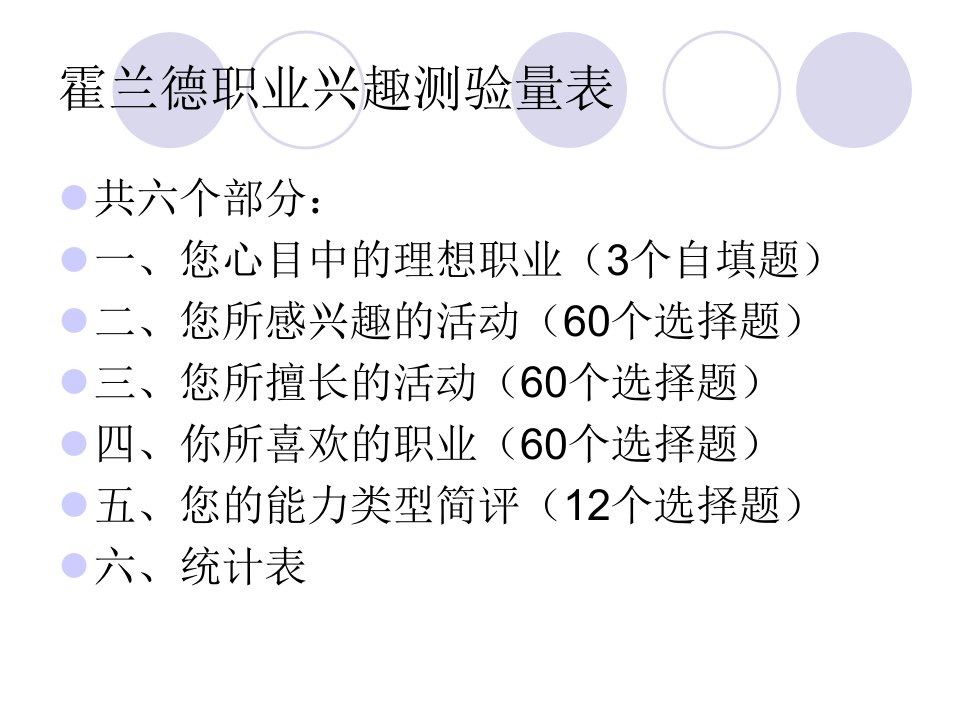 霍兰德职业兴趣测验量表

共六个部分：

一、您心目中的理想职业（3个自填题）

二、您所感兴趣的活动（60个选择题）

三、您所擅长的活动（60个选择题）

四、你所喜欢的职业（60个选择题）

五、您的能力类型简评（12个选择题）

六、统计表